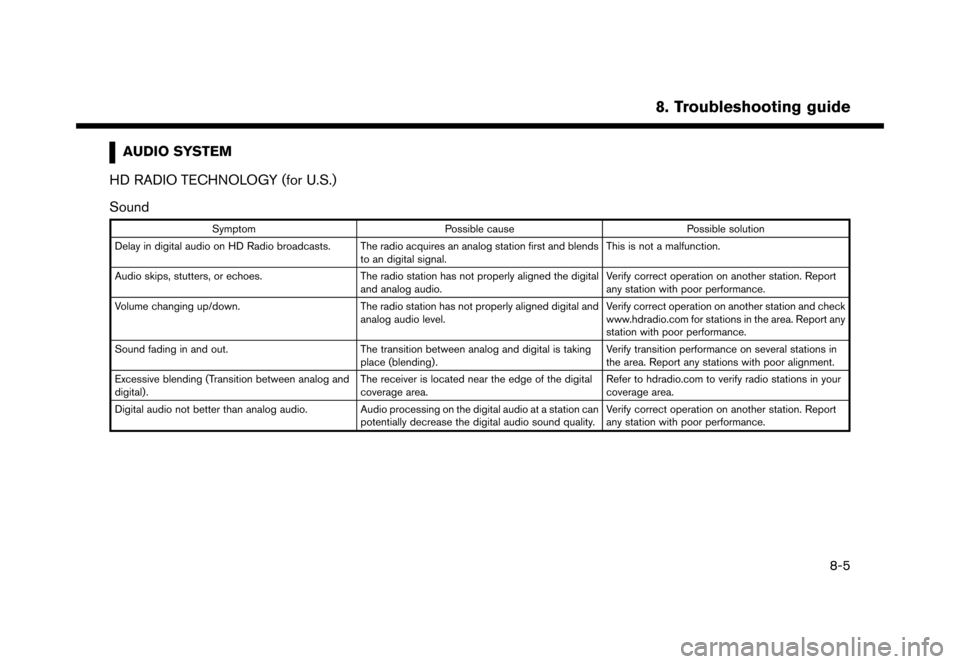 8. Troubleshooting guide

AUDIO SYSTEM

HD RADIO TECHNOLOGY (for U.S.)

Sound

| Symptom | Possible cause | Possible solution |
|---|---|---|
| Delay in digital audio on HD Radio broadcasts. | The radio acquires an analog station first and blends to an digital signal. | This is not a malfunction. |
| Audio skips, stutters, or echoes. | The radio station has not properly aligned the digital and analog audio. | Verify correct operation on another station. Report any station with poor performance. |
| Volume changing up/down. | The radio station has not properly aligned digital and analog audio level. | Verify correct operation on another station and check www.hdradio.com for stations in the area. Report any station with poor performance. |
| Sound fading in and out. | The transition between analog and digital is taking place (blending). | Verify transition performance on several stations in the area. Report any stations with poor alignment. |
| Excessive blending (Transition between analog and digital). | The receiver is located near the edge of the digital coverage area. | Refer to hdradio.com to verify radio stations in your coverage area. |
| Digital audio not better than analog audio. | Audio processing on the digital audio at a station can potentially decrease the digital audio sound quality. | Verify correct operation on another station. Report any station with poor performance. |

8-5

carmanualsonline.info